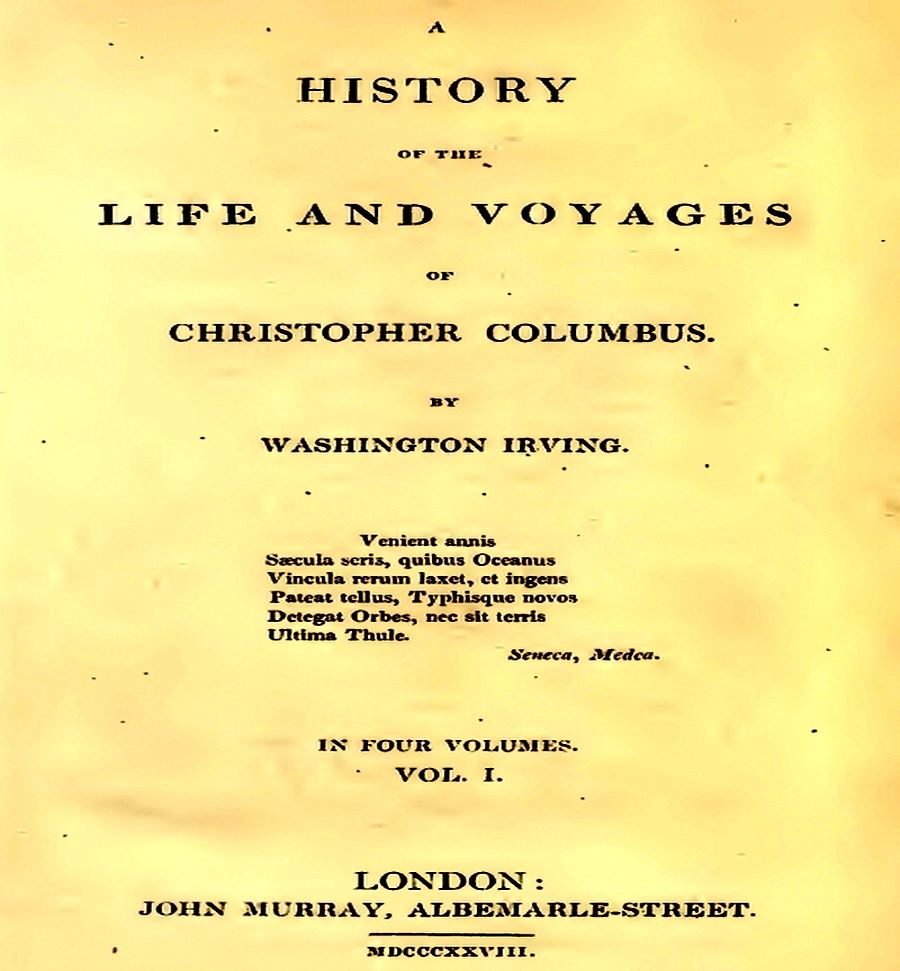 A
HISTORY
OF THE
LIFE AND VOYAGES
OF
CHRISTOPHER COLUMBUS.
BY
WASHINGTON IRVING.

Venient annis
Sæcula seris, quibus Oceanus
Vincula rerum laxet, et ingens
Pateat tellus, Typhisque novos
Detegat Orbes, nec sit terris
Ultima Thule.
Seneca, Medea.

IN FOUR VOLUMES.
VOL. I.

LONDON:
JOHN MURRAY, ALBEMARLE-STREET.
MDCCCXXVIII.